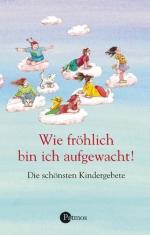 Wie fröhlich bin ich aufgewacht!

Die schönsten Kindergebete

Patmos